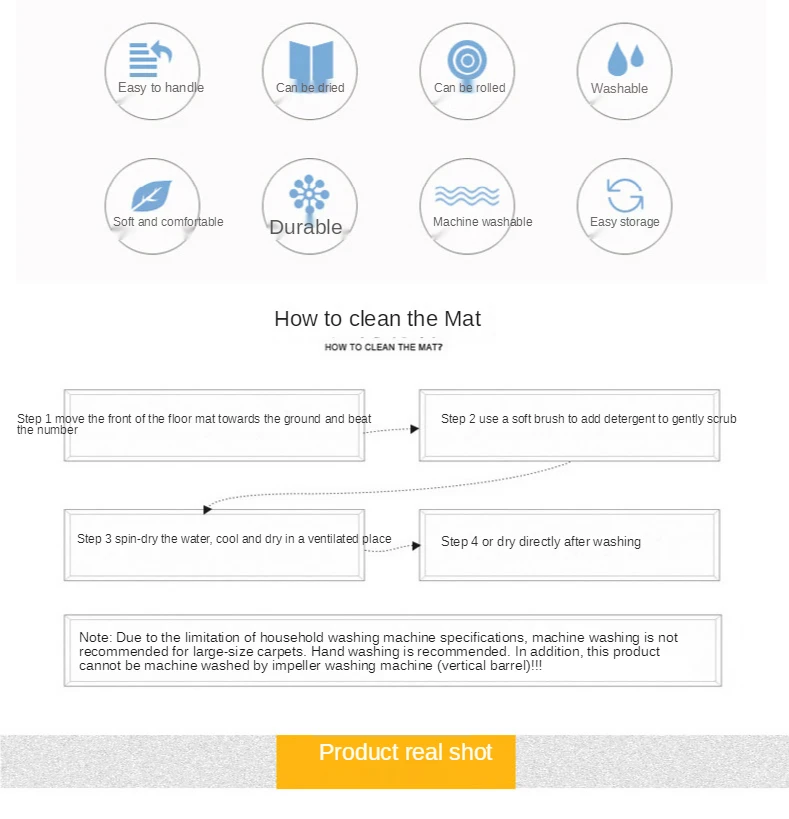 Easy to handle

Can be dried

Can be rolled

Washable

Soft and comfortable

Durable

Machine washable

Easy storage

How to clean the Mat

HOW TO CLEAN THE MAT?

Step 1 move the front of the floor mat towards the ground and beat the number

Step 2 use a soft brush to add detergent to gently scrub

Step 3 spin-dry the water, cool and dry in a ventilated place

Step 4 or dry directly after washing

Note: Due to the limitation of household washing machine specifications, machine washing is not recommended for large-size carpets. Hand washing is recommended. In addition, this product cannot be machine washed by impeller washing machine (vertical barrel)!!!

Product real shot